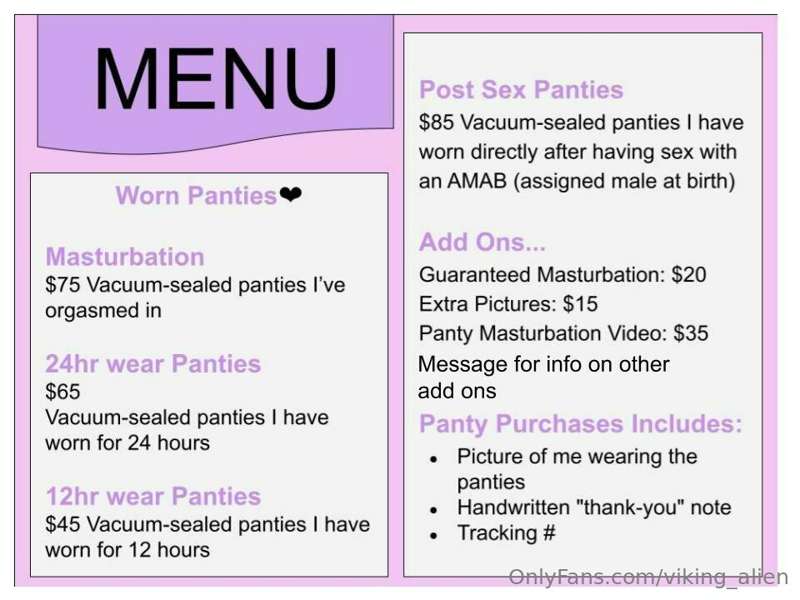 MENU

Worn Panties❤

Masturbation
$75 Vacuum-sealed panties I've orgasmed in

24hr wear Panties
$65
Vacuum-sealed panties I have worn for 24 hours

12hr wear Panties
$45 Vacuum-sealed panties I have worn for 12 hours

Post Sex Panties
$85 Vacuum-sealed panties I have worn directly after having sex with an AMAB (assigned male at birth)

Add Ons...
Guaranteed Masturbation: $20
Extra Pictures: $15
Panty Masturbation Video: $35
Message for info on other add ons

Panty Purchases Includes:
• Picture of me wearing the panties
• Handwritten "thank-you" note
• Tracking #

OnlyFans.com/viking_alien